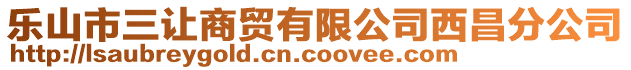 乐山市三让商贸有限公司西昌分公司
http://lsaubreygold.cn.coovee.com